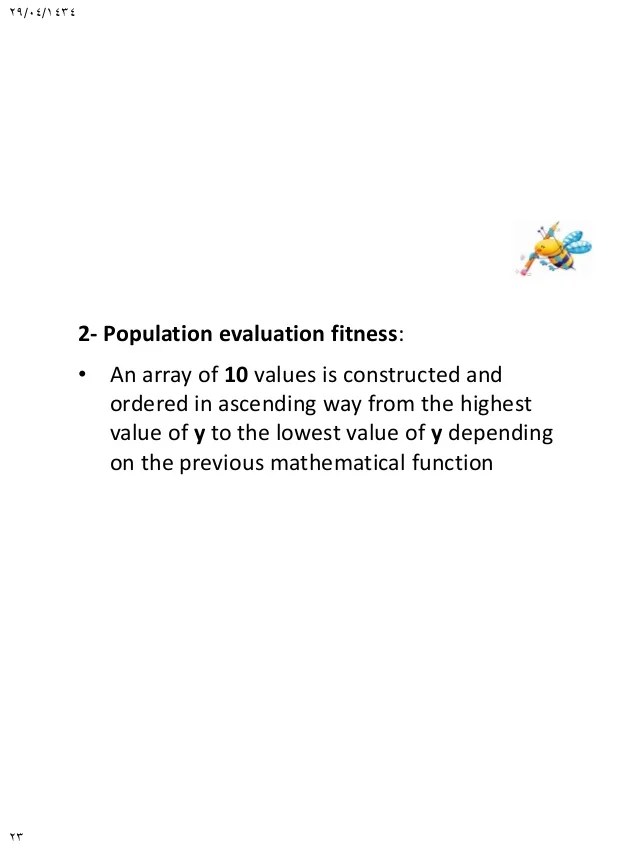 ٢٩/٠٤/١٤٣٤

2- Population evaluation fitness:

• An array of 10 values is constructed and ordered in ascending way from the highest value of y to the lowest value of y depending on the previous mathematical function

٢٣